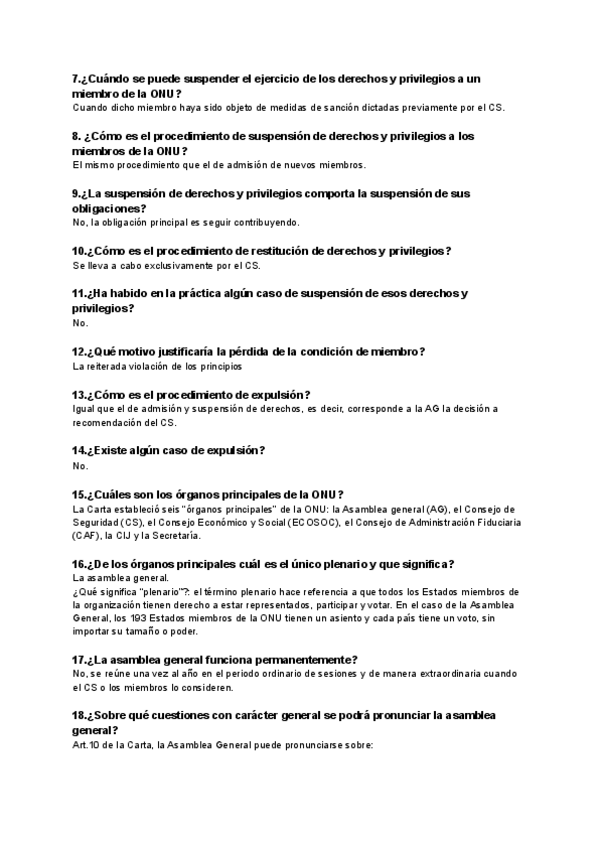 7.¿Cuándo se puede suspender el ejercicio de los derechos y privilegios a un miembro de la ONU?
Cuando dicho miembro haya sido objeto de medidas de sanción dictadas previamente por el CS.

8. ¿Cómo es el procedimiento de suspensión de derechos y privilegios a los miembros de la ONU?
El mismo procedimiento que el de admisión de nuevos miembros.

9.¿La suspensión de derechos y privilegios comporta la suspensión de sus obligaciones?
No, la obligación principal es seguir contribuyendo.

10.¿Cómo es el procedimiento de restitución de derechos y privilegios?
Se lleva a cabo exclusivamente por el CS.

11.¿Ha habido en la práctica algún caso de suspensión de esos derechos y privilegios?
No.

12.¿Qué motivo justificaría la pérdida de la condición de miembro?
La reiterada violación de los principios

13.¿Cómo es el procedimiento de expulsión?
Igual que el de admisión y suspensión de derechos, es decir, corresponde a la AG la decisión a recomendación del CS.

14.¿Existe algún caso de expulsión?
No.

15.¿Cuáles son los órganos principales de la ONU?
La Carta estableció seis "órganos principales" de la ONU: la Asamblea general (AG), el Consejo de Seguridad (CS), el Consejo Económico y Social (ECOSOC), el Consejo de Administración Fiduciaria (CAF), la CIJ y la Secretaría.

16.¿De los órganos principales cuál es el único plenario y que significa?
La asamblea general.
¿Qué significa "plenario"?: el término plenario hace referencia a que todos los Estados miembros de la organización tienen derecho a estar representados, participar y votar. En el caso de la Asamblea General, los 193 Estados miembros de la ONU tienen un asiento y cada país tiene un voto, sin importar su tamaño o poder.

17.¿La asamblea general funciona permanentemente?
No, se reúne una vez al año en el periodo ordinario de sesiones y de manera extraordinaria cuando el CS o los miembros lo consideren.

18.¿Sobre qué cuestiones con carácter general se podrá pronunciar la asamblea general?
Art.10 de la Carta, la Asamblea General puede pronunciarse sobre: